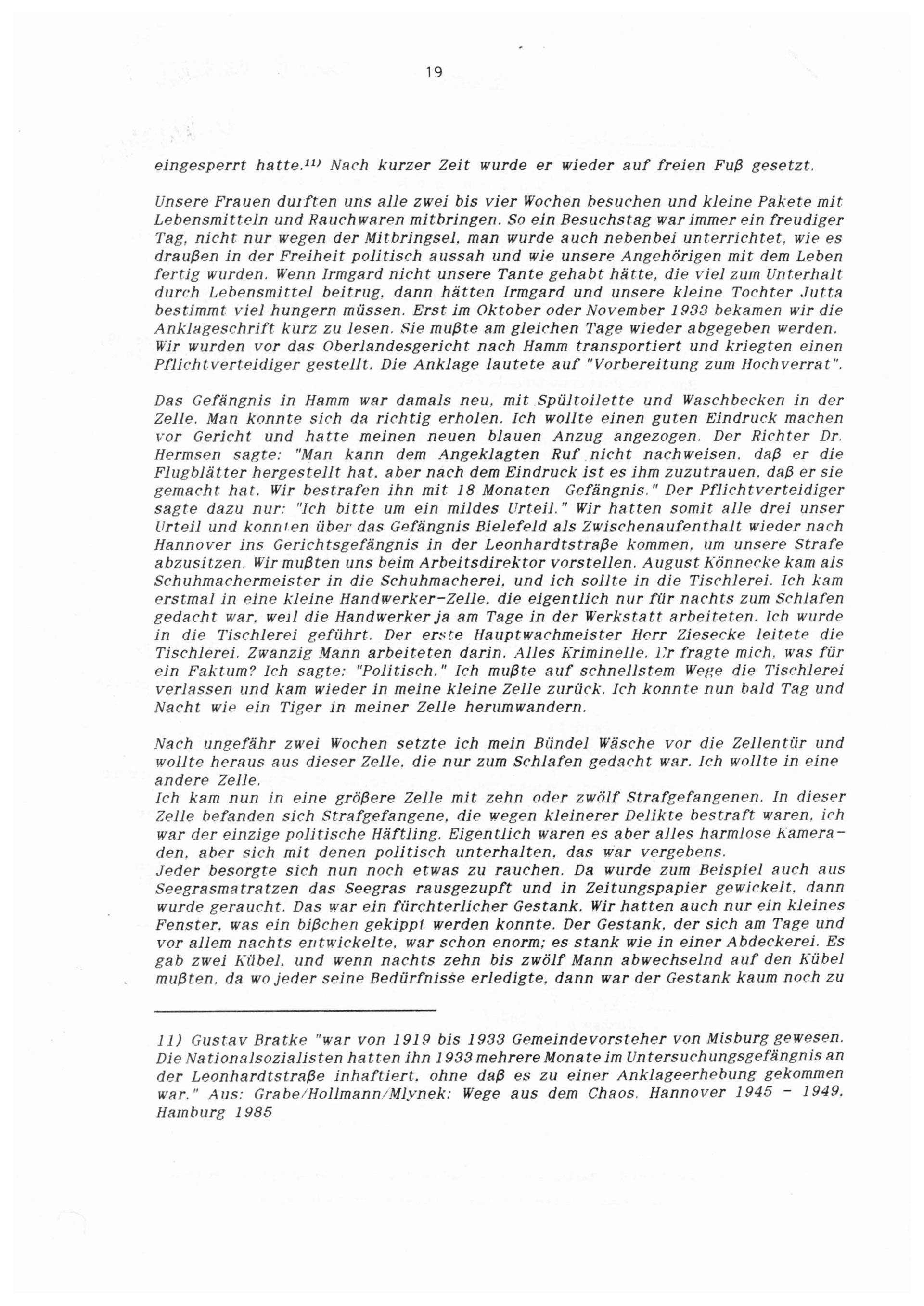 19

eingesperrt hatte.$^{11)}$ Nach kurzer Zeit wurde er wieder auf freien Fuß gesetzt.

Unsere Frauen durften uns alle zwei bis vier Wochen besuchen und kleine Pakete mit Lebensmitteln und Rauchwaren mitbringen. So ein Besuchstag war immer ein freudiger Tag, nicht nur wegen der Mitbringsel, man wurde auch nebenbei unterrichtet, wie es draußen in der Freiheit politisch aussah und wie unsere Angehörigen mit dem Leben fertig wurden. Wenn Irmgard nicht unsere Tante gehabt hätte, die viel zum Unterhalt durch Lebensmittel beitrug, dann hätten Irmgard und unsere kleine Tochter Jutta bestimmt viel hungern müssen. Erst im Oktober oder November 1933 bekamen wir die Anklageschrift kurz zu lesen. Sie mußte am gleichen Tage wieder abgegeben werden. Wir wurden vor das Oberlandesgericht nach Hamm transportiert und kriegten einen Pflichtverteidiger gestellt. Die Anklage lautete auf "Vorbereitung zum Hochverrat".

Das Gefängnis in Hamm war damals neu, mit Spültoilette und Waschbecken in der Zelle. Man konnte sich da richtig erholen. Ich wollte einen guten Eindruck machen vor Gericht und hatte meinen neuen blauen Anzug angezogen. Der Richter Dr. Hermsen sagte: "Man kann dem Angeklagten Ruf nicht nachweisen, daß er die Flugblätter hergestellt hat, aber nach dem Eindruck ist es ihm zuzutrauen, daß er sie gemacht hat. Wir bestrafen ihn mit 18 Monaten Gefängnis." Der Pflichtverteidiger sagte dazu nur: "Ich bitte um ein mildes Urteil." Wir hatten somit alle drei unser Urteil und konnten über das Gefängnis Bielefeld als Zwischenaufenthalt wieder nach Hannover ins Gerichtsgefängnis in der Leonhardtstraße kommen, um unsere Strafe abzusitzen. Wir mußten uns beim Arbeitsdirektor vorstellen. August Könnecke kam als Schuhmachermeister in die Schuhmacherei, und ich sollte in die Tischlerei. Ich kam erstmal in eine kleine Handwerker-Zelle, die eigentlich nur für nachts zum Schlafen gedacht war, weil die Handwerker ja am Tage in der Werkstatt arbeiteten. Ich wurde in die Tischlerei geführt. Der erste Hauptwachmeister Herr Ziesecke leitete die Tischlerei. Zwanzig Mann arbeiteten darin. Alles Kriminelle. Er fragte mich, was für ein Faktum? Ich sagte: "Politisch." Ich mußte auf schnellstem Wege die Tischlerei verlassen und kam wieder in meine kleine Zelle zurück. Ich konnte nun bald Tag und Nacht wie ein Tiger in meiner Zelle herumwandern.

Nach ungefähr zwei Wochen setzte ich mein Bündel Wäsche vor die Zellentür und wollte heraus aus dieser Zelle, die nur zum Schlafen gedacht war. Ich wollte in eine andere Zelle.
Ich kam nun in eine größere Zelle mit zehn oder zwölf Strafgefangenen. In dieser Zelle befanden sich Strafgefangene, die wegen kleinerer Delikte bestraft waren, ich war der einzige politische Häftling. Eigentlich waren es aber alles harmlose Kameraden, aber sich mit denen politisch unterhalten, das war vergebens.
Jeder besorgte sich nun noch etwas zu rauchen. Da wurde zum Beispiel auch aus Seegrasmatratzen das Seegras rausgezupft und in Zeitungspapier gewickelt, dann wurde geraucht. Das war ein fürchterlicher Gestank. Wir hatten auch nur ein kleines Fenster, was ein bißchen gekippt werden konnte. Der Gestank, der sich am Tage und vor allem nachts entwickelte, war schon enorm; es stank wie in einer Abdeckerei. Es gab zwei Kübel, und wenn nachts zehn bis zwölf Mann abwechselnd auf den Kübel mußten, da wo jeder seine Bedürfnisse erledigte, dann war der Gestank kaum noch zu

11) Gustav Bratke "war von 1919 bis 1933 Gemeindevorsteher von Misburg gewesen. Die Nationalsozialisten hatten ihn 1933 mehrere Monate im Untersuchungsgefängnis an der Leonhardtstraße inhaftiert, ohne daß es zu einer Anklageerhebung gekommen war." Aus: Grabe/Hollmann/Mlynek: Wege aus dem Chaos. Hannover 1945 - 1949, Hamburg 1985